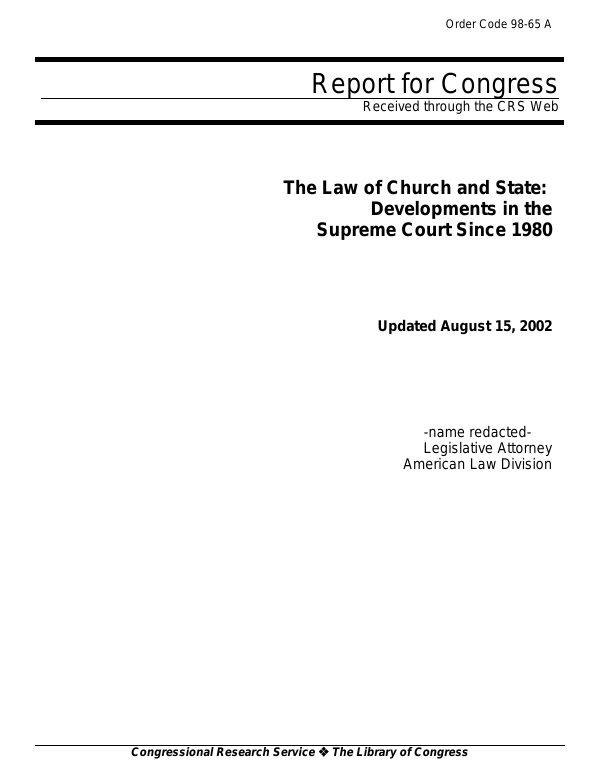 Order Code 98-65 A

Report for Congress
Received through the CRS Web

The Law of Church and State: Developments in the Supreme Court Since 1980

Updated August 15, 2002

-name redacted-
Legislative Attorney
American Law Division

Congressional Research Service ❖ The Library of Congress